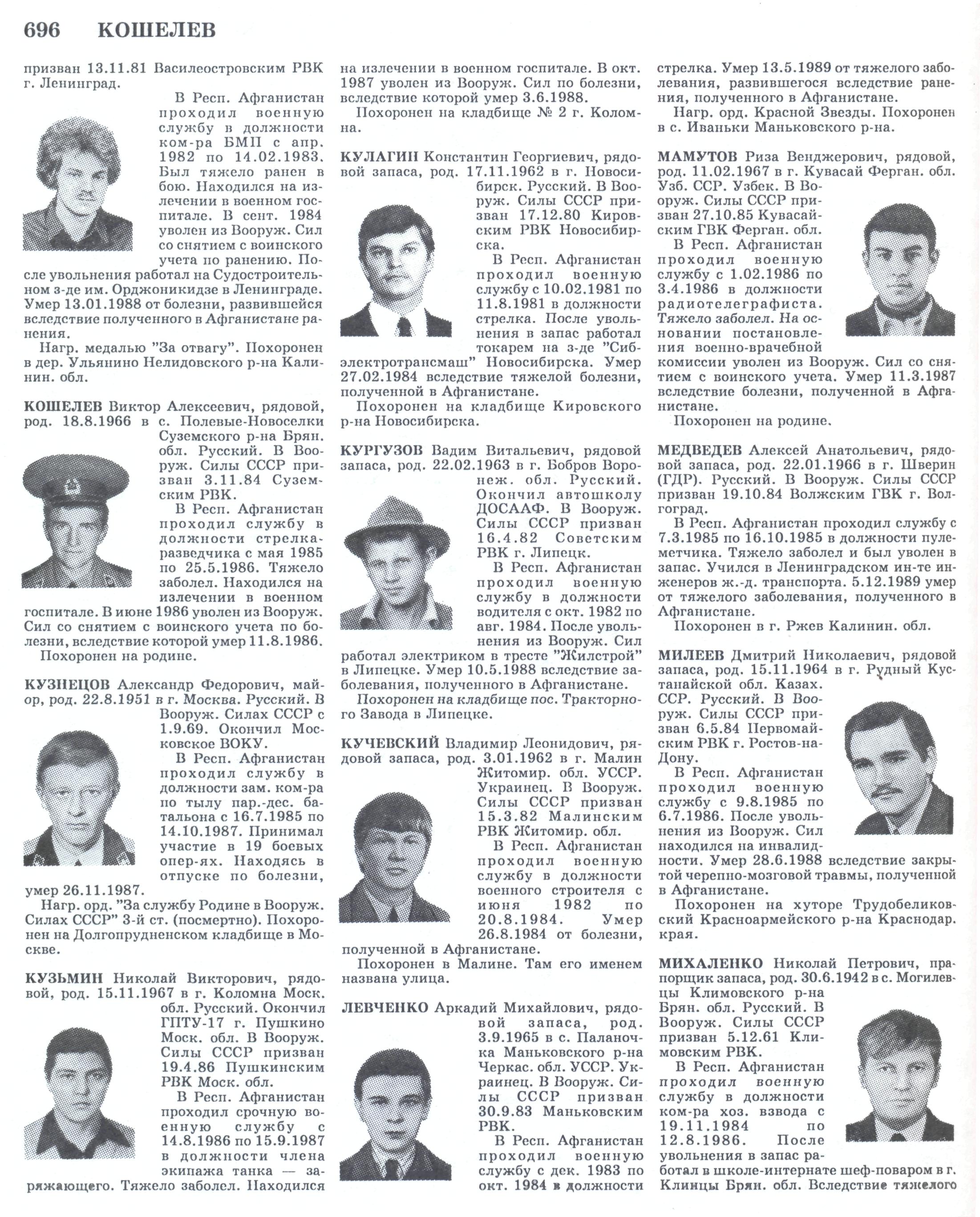 696 КОШЕЛЕВ

призван 13.11.81 Василеостровским РВК г. Ленинград.

В Респ. Афганистан проходил военную службу в должности ком-ра БМП с апр. 1982 по 14.02.1983. Был тяжело ранен в бою. Находился на излечении в военном госпитале. В сент. 1984 уволен из Вооруж. Сил со снятием с воинского учета по ранению. После увольнения работал на Судостроительном з-де им. Орджоникидзе в Ленинграде. Умер 13.01.1988 от болезни, развившейся вследствие полученного в Афганистане ранения.

Нагр. медалью "За отвагу". Похоронен в дер. Ульянино Нелидовского р-на Калинин. обл.

КОШЕЛЕВ Виктор Алексеевич, рядовой, род. 18.8.1966 в с. Полевые-Новоселки Суземского р-на Брян. обл. Русский. В Вооруж. Силы СССР призван 3.11.84 Суземским РВК.

В Респ. Афганистан проходил службу в должности стрелка-разведчика с мая 1985 по 25.5.1986. Тяжело заболел. Находился на излечении в военном госпитале. В июне 1986 уволен из Вооруж. Сил со снятием с воинского учета по болезни, вследствие которой умер 11.8.1986.

Похоронен на родине.

КУЗНЕЦОВ Александр Федорович, майор, род. 22.8.1951 в г. Москва. Русский. В Вооруж. Силах СССР с 1.9.69. Окончил Московское ВОКУ.

В Респ. Афганистан проходил службу в должности зам. ком-ра по тылу пар.-дес. батальона с 16.7.1985 по 14.10.1987. Принимал участие в 19 боевых опер-ях. Находясь в отпуске по болезни, умер 26.11.1987.

Нагр. орд. "За службу Родине в Вооруж. Силах СССР" 3-й ст. (посмертно). Похоронен на Долгопрудненском кладбище в Москве.

КУЗЬМИН Николай Викторович, рядовой, род. 15.11.1967 в г. Коломна Моск. обл. Русский. Окончил ГПТУ-17 г. Пушкино Моск. обл. В Вооруж. Силы СССР призван 19.4.86 Пушкинским РВК Моск. обл.

В Респ. Афганистан проходил срочную военную службу с 14.8.1986 по 15.9.1987 в должности члена экипажа танка — заряжающего. Тяжело заболел. Находился на излечении в военном госпитале. В окт. 1987 уволен из Вооруж. Сил по болезни, вследствие которой умер 3.6.1988.

Похоронен на кладбище № 2 г. Коломна.

КУЛАГИН Константин Георгиевич, рядовой запаса, род. 17.11.1962 в г. Новосибирск. Русский. В Вооруж. Силы СССР призван 17.12.80 Кировским РВК Новосибирска.

В Респ. Афганистан проходил военную службу с 10.02.1981 по 11.8.1981 в должности стрелка. После увольнения в запас работал токарем на з-де "Сибэлектротрансмаш" Новосибирска. Умер 27.02.1984 вследствие тяжелой болезни, полученной в Афганистане.

Похоронен на кладбище Кировского р-на Новосибирска.

КУРГУЗОВ Вадим Витальевич, рядовой запаса, род. 22.02.1963 в г. Бобров Воронеж. обл. Русский. Окончил автошколу ДОСААФ. В Вооруж. Силы СССР призван 16.4.82 Советским РВК г. Липецк.

В Респ. Афганистан проходил военную службу в должности водителя с окт. 1982 по авг. 1984. После увольнения из Вооруж. Сил работал электриком в тресте "Жилстрой" в Липецке. Умер 10.5.1988 вследствие заболевания, полученного в Афганистане.

Похоронен на кладбище пос. Тракторного Завода в Липецке.

КУЧЕВСКИЙ Владимир Леонидович, рядовой запаса, род. 3.01.1962 в г. Малин Житомир. обл. УССР. Украинец. В Вооруж. Силы СССР призван 15.3.82 Малинским РВК Житомир. обл.

В Респ. Афганистан проходил военную службу в должности военного строителя с июня 1982 по 20.8.1984. Умер 26.8.1984 от болезни, полученной в Афганистане.

Похоронен в Малине. Там его именем названа улица.

ЛЕВЧЕНКО Аркадий Михайлович, рядовой запаса, род. 3.9.1965 в с. Паланочка Маньковского р-на Черкас. обл. УССР. Украинец. В Вооруж. Силы СССР призван 30.9.83 Маньковским РВК.

В Респ. Афганистан проходил военную службу с дек. 1983 по окт. 1984 в должности стрелка. Умер 13.5.1989 от тяжелого заболевания, развившегося вследствие ранения, полученного в Афганистане.

Нагр. орд. Красной Звезды. Похоронен в с. Иваньки Маньковского р-на.

МАМУТОВ Риза Венджерович, рядовой, род. 11.02.1967 в г. Кувасай Ферган. обл. Узб. ССР. Узбек. В Вооруж. Силы СССР призван 27.10.85 Кувасайским ГВК Ферган. обл.

В Респ. Афганистан проходил военную службу с 1.02.1986 по 3.4.1986 в должности радиотелеграфиста. Тяжело заболел. На основании постановления военно-врачебной комиссии уволен из Вооруж. Сил со снятием с воинского учета. Умер 11.3.1987 вследствие болезни, полученной в Афганистане.

Похоронен на родине.

МЕДВЕДЕВ Алексей Анатольевич, рядовой запаса, род. 22.01.1966 в г. Шверин (ГДР). Русский. В Вооруж. Силы СССР призван 19.10.84 Волжским ГВК г. Волгоград.

В Респ. Афганистан проходил службу с 7.3.1985 по 16.10.1985 в должности пулеметчика. Тяжело заболел и был уволен в запас. Учился в Ленинградском ин-те инженеров ж.-д. транспорта. 5.12.1989 умер от тяжелого заболевания, полученного в Афганистане.

Похоронен в г. Ржев Калинин. обл.

МИЛЕЕВ Дмитрий Николаевич, рядовой запаса, род. 15.11.1964 в г. Рудный Кустанайской обл. Казах. ССР. Русский. В Вооруж. Силы СССР призван 6.5.84 Первомайским РВК г. Ростов-на-Дону.

В Респ. Афганистан проходил военную службу с 9.8.1985 по 6.7.1986. После увольнения из Вооруж. Сил находился на инвалидности. Умер 28.6.1988 вследствие закрытой черепно-мозговой травмы, полученной в Афганистане.

Похоронен на хуторе Трудобеликовский Красноармейского р-на Краснодар. края.

МИХАЛЕНКО Николай Петрович, прапорщик запаса, род. 30.6.1942 в с. Могилевцы Климовского р-на Брян. обл. Русский. В Вооруж. Силы СССР призван 5.12.61 Климовским РВК.

В Респ. Афганистан проходил военную службу в должности ком-ра хоз. взвода с 19.11.1984 по 12.8.1986. После увольнения в запас работал в школе-интернате шеф-поваром в г. Клинцы Брян. обл. Вследствие тяжелого